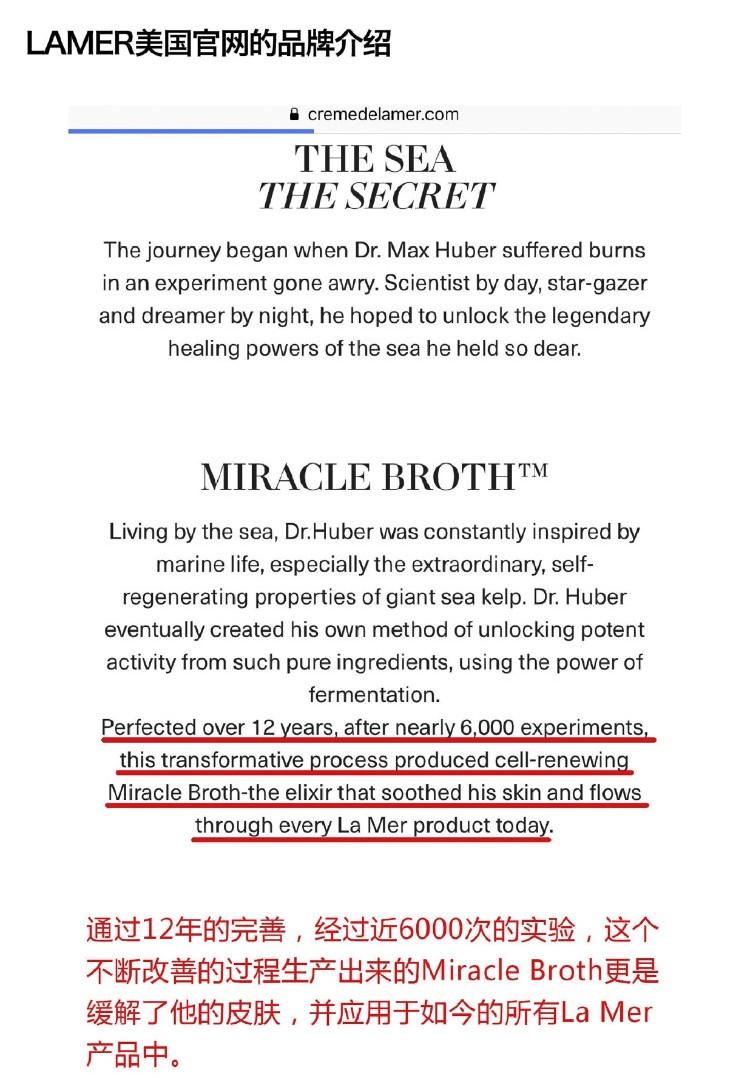 LAMER美国官网的品牌介绍

cremedelamer.com

THE SEA
THE SECRET

The journey began when Dr. Max Huber suffered burns in an experiment gone awry. Scientist by day, star-gazer and dreamer by night, he hoped to unlock the legendary healing powers of the sea he held so dear.

MIRACLE BROTH™

Living by the sea, Dr.Huber was constantly inspired by marine life, especially the extraordinary, self-regenerating properties of giant sea kelp. Dr. Huber eventually created his own method of unlocking potent activity from such pure ingredients, using the power of fermentation.
Perfected over 12 years, after nearly 6,000 experiments, this transformative process produced cell-renewing Miracle Broth-the elixir that soothed his skin and flows through every La Mer product today.

通过12年的完善，经过近6000次的实验，这个不断改善的过程生产出来的Miracle Broth更是缓解了他的皮肤，并应用于如今的所有La Mer产品中。